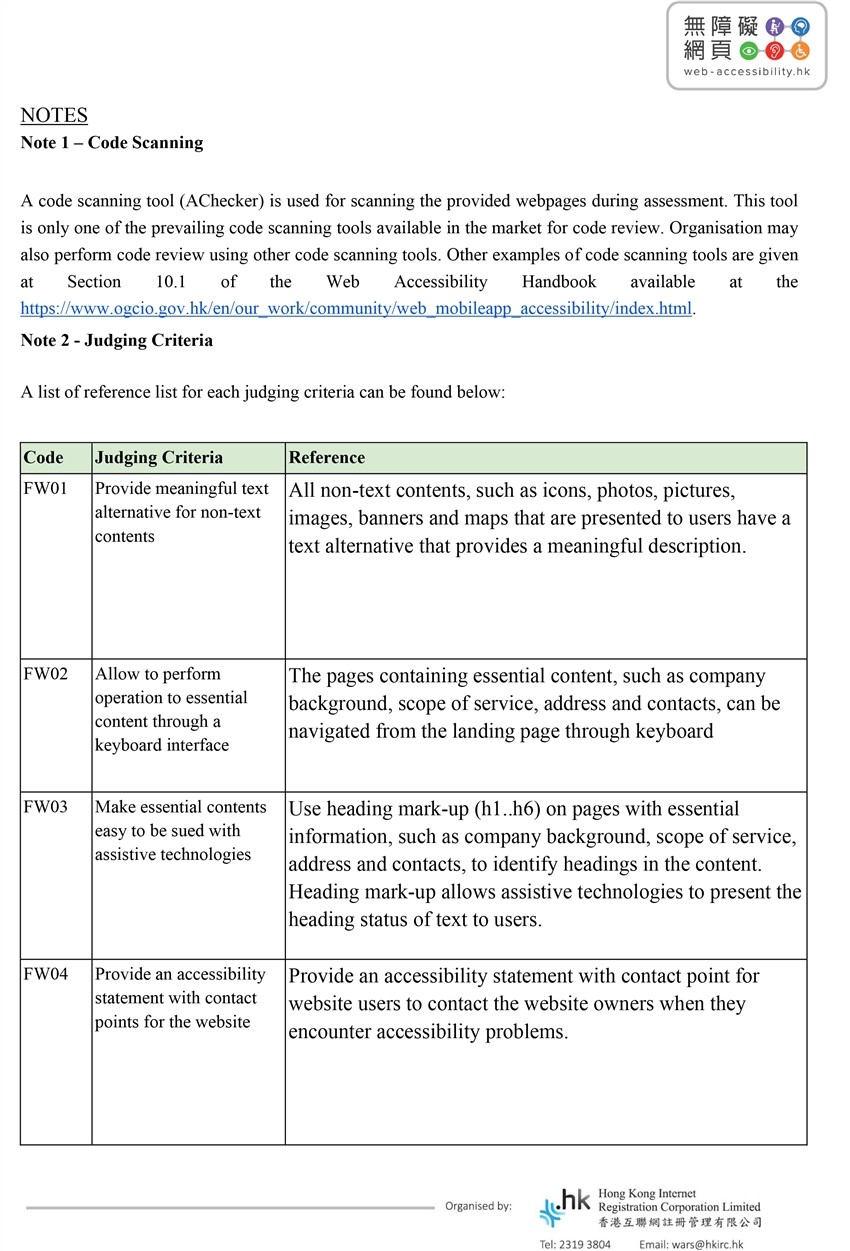 無障礙網頁
web-accessibility.hk

NOTES
Note 1 – Code Scanning

A code scanning tool (AChecker) is used for scanning the provided webpages during assessment. This tool is only one of the prevailing code scanning tools available in the market for code review. Organisation may also perform code review using other code scanning tools. Other examples of code scanning tools are given at Section 10.1 of the Web Accessibility Handbook available at the https://www.ogcio.gov.hk/en/our_work/community/web_mobileapp_accessibility/index.html.

Note 2 - Judging Criteria

A list of reference list for each judging criteria can be found below:

| Code | Judging Criteria | Reference |
|---|---|---|
| FW01 | Provide meaningful text alternative for non-text contents | All non-text contents, such as icons, photos, pictures, images, banners and maps that are presented to users have a text alternative that provides a meaningful description. |
| FW02 | Allow to perform operation to essential content through a keyboard interface | The pages containing essential content, such as company background, scope of service, address and contacts, can be navigated from the landing page through keyboard |
| FW03 | Make essential contents easy to be sued with assistive technologies | Use heading mark-up (h1..h6) on pages with essential information, such as company background, scope of service, address and contacts, to identify headings in the content. Heading mark-up allows assistive technologies to present the heading status of text to users. |
| FW04 | Provide an accessibility statement with contact points for the website | Provide an accessibility statement with contact point for website users to contact the website owners when they encounter accessibility problems. |

Organised by:
.hk
Hong Kong Internet Registration Corporation Limited
香港互聯網註冊管理有限公司
Tel: 2319 3804 Email: wars@hkirc.hk